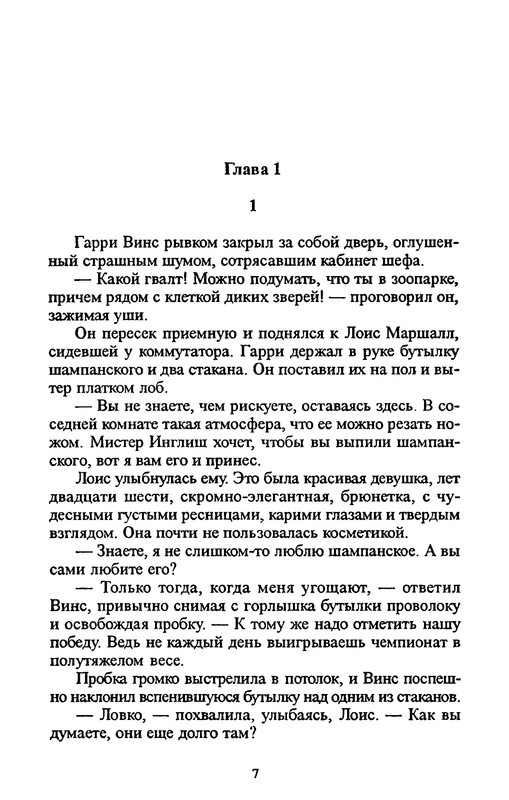 Глава 1

1

Гарри Винс рывком закрыл за собой дверь, оглушенный страшным шумом, сотрясавшим кабинет шефа.

— Какой гвалт! Можно подумать, что ты в зоопарке, причем рядом с клеткой диких зверей! — проговорил он, зажимая уши.

Он пересек приемную и поднялся к Лоис Маршалл, сидевшей у коммутатора. Гарри держал в руке бутылку шампанского и два стакана. Он поставил их на пол и вытер платком лоб.

— Вы не знаете, чем рискуете, оставаясь здесь. В соседней комнате такая атмосфера, что ее можно резать ножом. Мистер Инглиш хочет, чтобы вы выпили шампанского, вот я вам его и принес.

Лоис улыбнулась ему. Это была красивая девушка, лет двадцати шести, скромно-элегантная, брюнетка, с чудесными густыми ресницами, карими глазами и твердым взглядом. Она почти не пользовалась косметикой.

— Знаете, я не слишком-то люблю шампанское. А вы сами любите его?

— Только тогда, когда меня угощают, — ответил Винс, привычно снимая с горлышка бутылки проволоку и освобождая пробку. — К тому же надо отметить нашу победу. Ведь не каждый день выигрываешь чемпионат в полутяжелом весе.

Пробка громко выстрелила в потолок, и Винс поспешно наклонил вспенившуюся бутылку над одним из стаканов.

— Ловко, — похвалила, улыбаясь, Лоис. — Как вы думаете, они еще долго там?

7